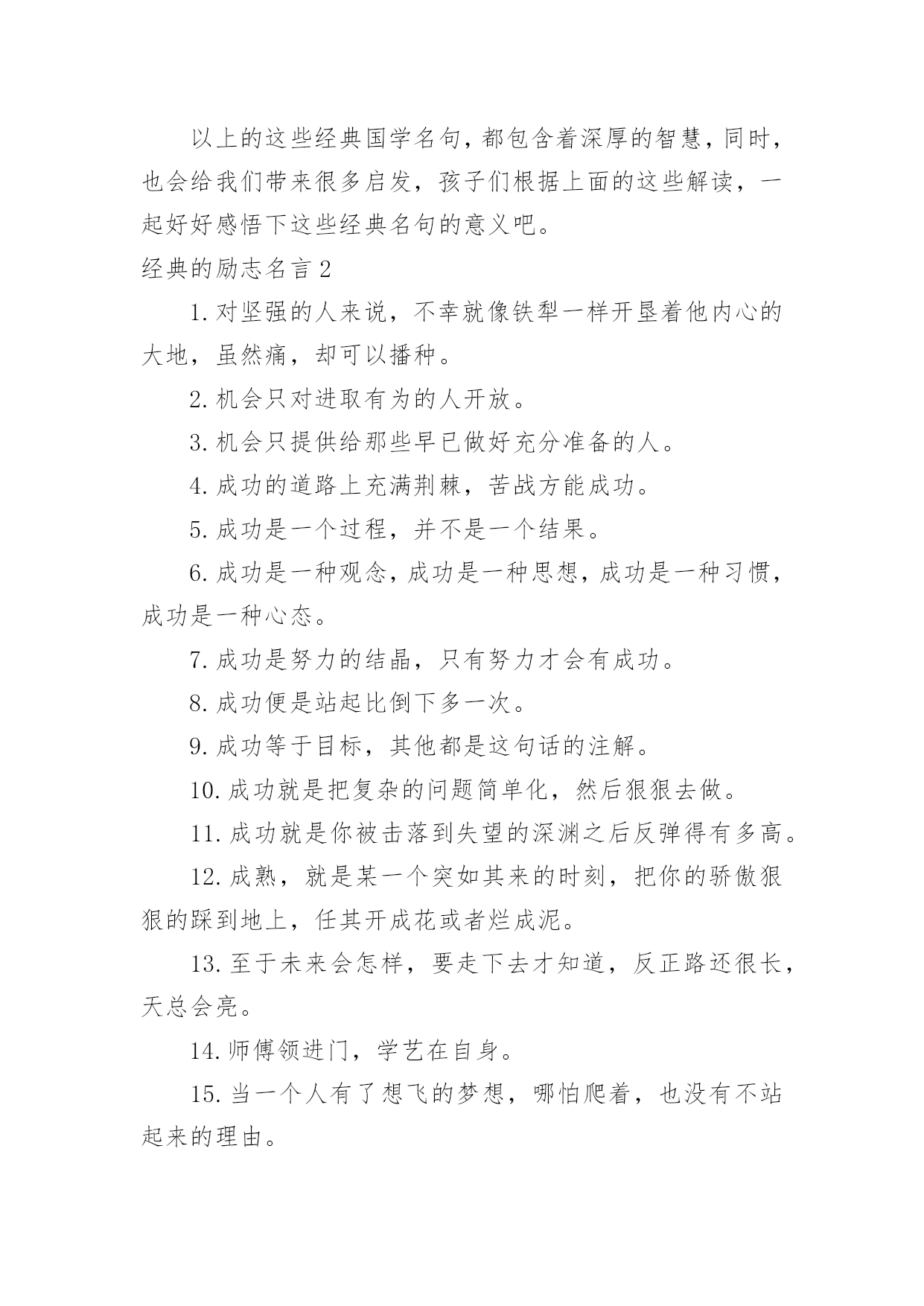 以上的这些经典国学名句，都包含着深厚的智慧，同时，也会给我们带来很多启发，孩子们根据上面的这些解读，一起好好感悟下这些经典名句的意义吧。

经典的励志名言2

1.对坚强的人来说，不幸就像铁犁一样开垦着他内心的大地，虽然痛，却可以播种。

2.机会只对进取有为的人开放。

3.机会只提供给那些早已做好充分准备的人。

4.成功的道路上充满荆棘，苦战方能成功。

5.成功是一个过程，并不是一个结果。

6.成功是一种观念，成功是一种思想，成功是一种习惯，成功是一种心态。

7.成功是努力的结晶，只有努力才会有成功。

8.成功便是站起比倒下多一次。

9.成功等于目标，其他都是这句话的注解。

10.成功就是把复杂的问题简单化，然后狠狠去做。

11.成功就是你被击落到失望的深渊之后反弹得有多高。

12.成熟，就是某一个突如其来的时刻，把你的骄傲狠狠的踩到地上，任其开成花或者烂成泥。

13.至于未来会怎样，要走下去才知道，反正路还很长，天总会亮。

14.师傅领进门，学艺在自身。

15.当一个人有了想飞的梦想，哪怕爬着，也没有不站起来的理由。